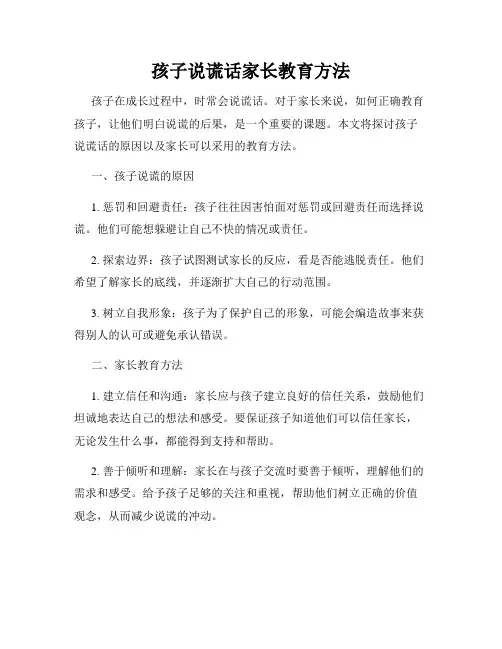 孩子说谎话家长教育方法

孩子在成长过程中，时常会说谎话。对于家长来说，如何正确教育孩子，让他们明白说谎的后果，是一个重要的课题。本文将探讨孩子说谎话的原因以及家长可以采用的教育方法。

一、孩子说谎的原因

1. 惩罚和回避责任：孩子往往因害怕面对惩罚或回避责任而选择说谎。他们可能想躲避让自己不快的情况或责任。

2. 探索边界：孩子试图测试家长的反应，看是否能逃脱责任。他们希望了解家长的底线，并逐渐扩大自己的行动范围。

3. 树立自我形象：孩子为了保护自己的形象，可能会编造故事来获得别人的认可或避免承认错误。

二、家长教育方法

1. 建立信任和沟通：家长应与孩子建立良好的信任关系，鼓励他们坦诚地表达自己的想法和感受。要保证孩子知道他们可以信任家长，无论发生什么事，都能得到支持和帮助。

2. 善于倾听和理解：家长在与孩子交流时要善于倾听，理解他们的需求和感受。给予孩子足够的关注和重视，帮助他们树立正确的价值观念，从而减少说谎的冲动。